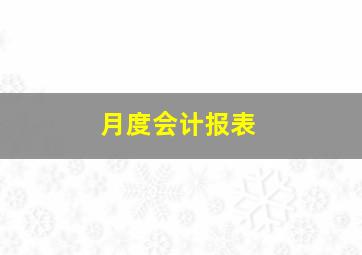 月度会计报表